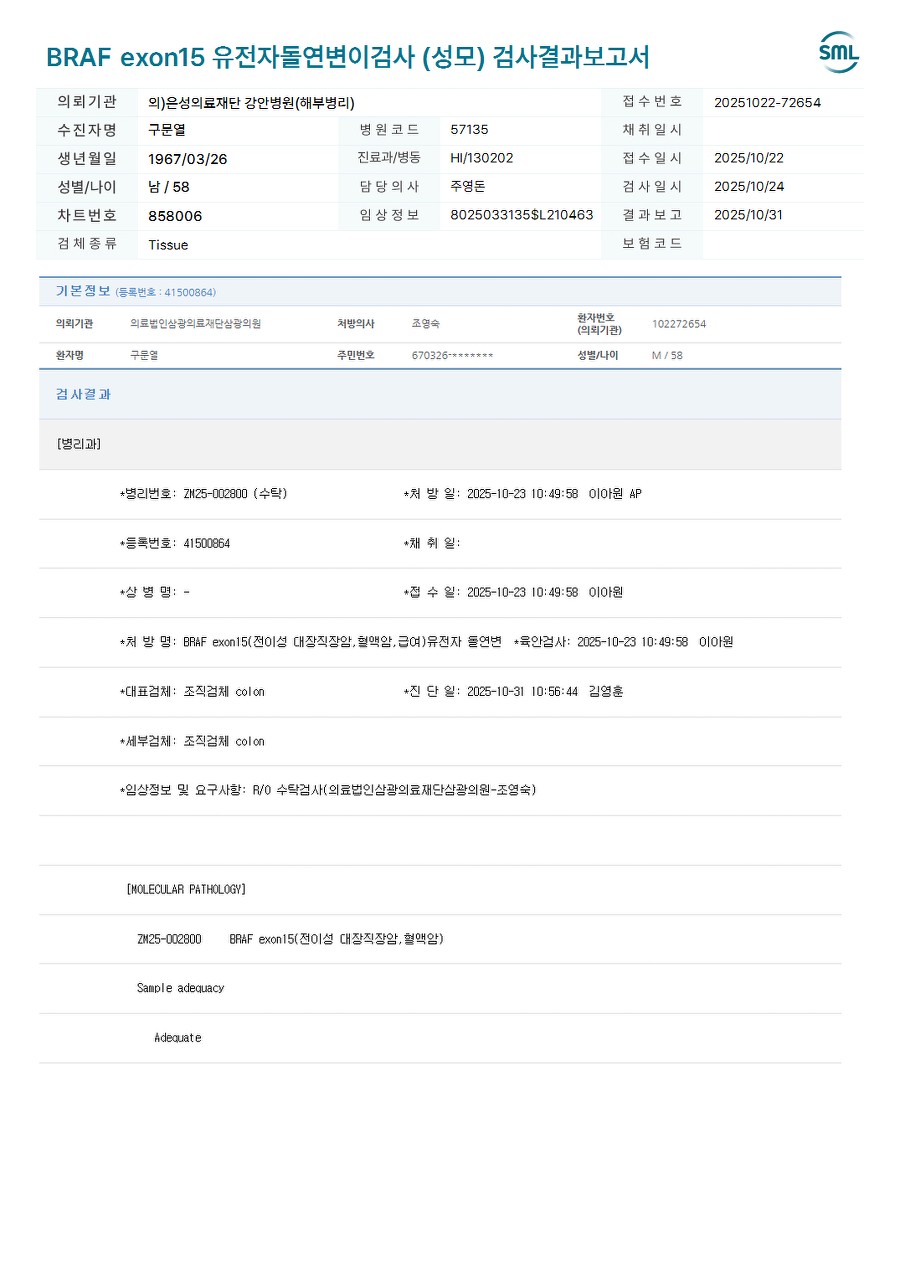 BRAF exon15 유전자돌연변이검사 (성모) 검사결과보고서

SML

| 의뢰기관 | 의)은성의료재단 강안병원(해부병리) | | | 접수번호 | 20251022-72654 |
|---|---|---|---|---|---|
| 수진자명 | 구문열 | 병원코드 | 57135 | 채취일시 | |
| 생년월일 | 1967/03/26 | 진료과/병동 | HI/130202 | 접수일시 | 2025/10/22 |
| 성별/나이 | 남 / 58 | 담당의사 | 주영돈 | 검사일시 | 2025/10/24 |
| 차트번호 | 858006 | 임상정보 | 8025033135$L210463 | 결과보고 | 2025/10/31 |
| 검체종류 | Tissue | | | 보험코드 | |

기본정보 (등록번호 : 41500864)

| 의뢰기관 | 의료법인삼광의료재단삼광의원 | 처방의사 | 조영숙 | 환자번호 (의뢰기관) | 102272654 |
|---|---|---|---|---|---|
| 환자명 | 구문열 | 주민번호 | 670326-******* | 성별/나이 | M / 58 |

검사결과

[병리과]

*병리번호: ZM25-002800 (수탁) *처 방 일: 2025-10-23 10:49:58 이아원 AP

*등록번호: 41500864 *채 취 일:

*상 병 명: - *접 수 일: 2025-10-23 10:49:58 이아원

*처 방 명: BRAF exon15(전이성 대장직장암,혈액암,급여)유전자 돌연변 *육안검사: 2025-10-23 10:49:58 이아원

*대표검체: 조직검체 colon *진 단 일: 2025-10-31 10:56:44 김영훈

*세부검체: 조직검체 colon

*임상정보 및 요구사항: R/O 수탁검사(의료법인삼광의료재단삼광의원-조영숙)

[MOLECULAR PATHOLOGY]

ZM25-002800 BRAF exon15(전이성 대장직장암,혈액암)

Sample adequacy

Adequate